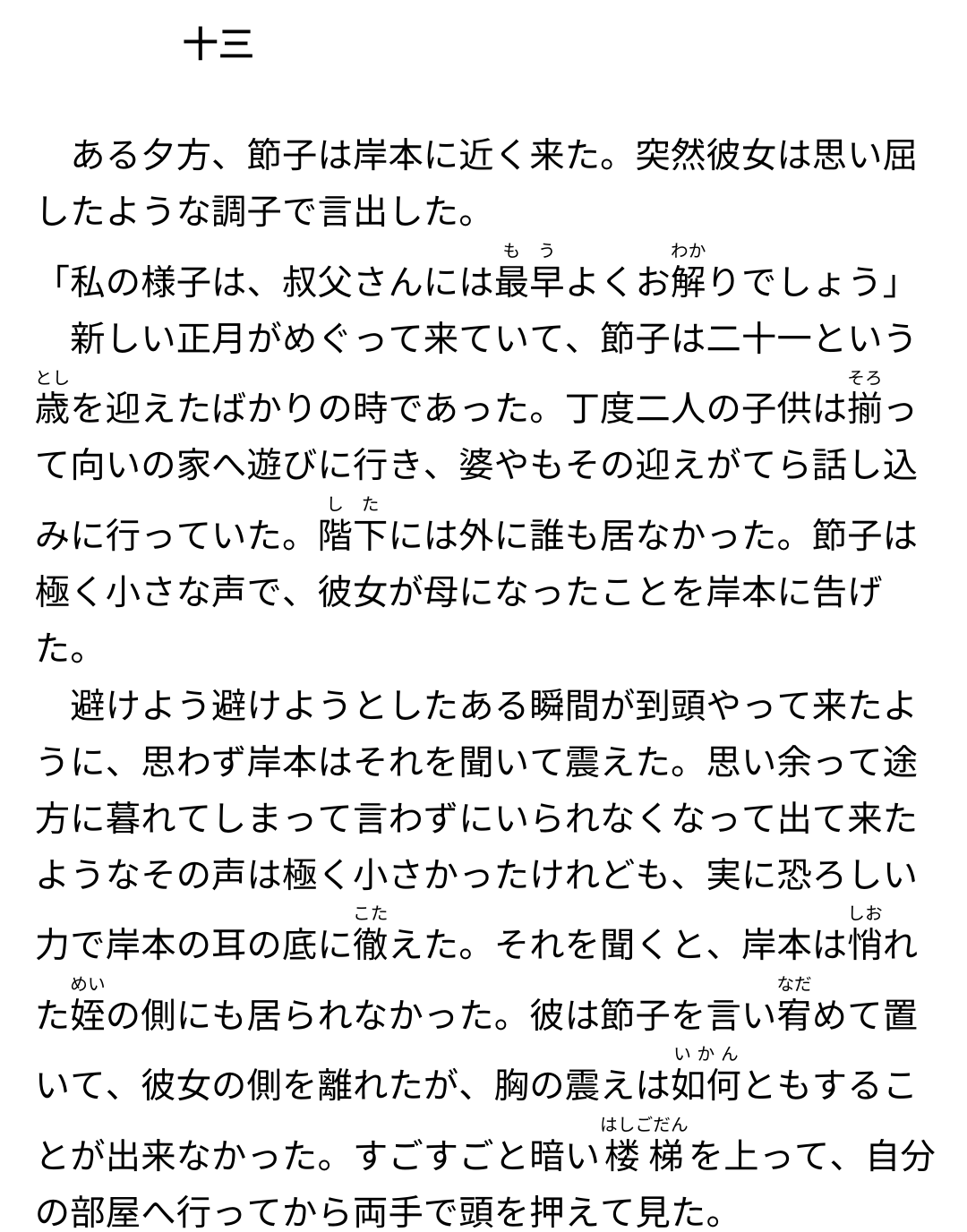 十三

ある夕方、節子は岸本に近く来た。突然彼女は思い屈したような調子で言出した。

「私の様子は、叔父さんには最早（もう）よくお解（わか）りでしょう」

新しい正月がめぐって来ていて、節子は二十一という歳（とし）を迎えたばかりの時であった。丁度二人の子供は揃（そろ）って向いの家へ遊びに行き、婆やもその迎えがてら話し込みに行っていた。階下（した）には外に誰も居なかった。節子は極く小さな声で、彼女が母になったことを岸本に告げた。

避けよう避けようとしたある瞬間が到頭やって来たように、思わず岸本はそれを聞いて震えた。思い余って途方に暮れてしまって言わずにいられなくなって出て来たようなその声は極く小さかったけれども、実に恐ろしい力で岸本の耳の底に徹（こた）えた。それを聞くと、岸本は悄（しお）れた姪（めい）の側にも居られなかった。彼は節子を言い宥（なだ）めて置いて、彼女の側を離れたが、胸の震えは如何（いかん）ともすることが出来なかった。すごすごと暗い楼梯（はしごだん）を上って、自分の部屋へ行ってから両手で頭を押えて見た。